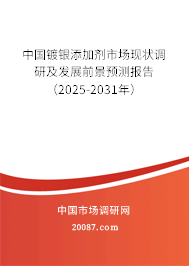 中国镀银添加剂市场现状调研及发展前景预测报告（2025-2031年）

中国市场调研网

20087.com